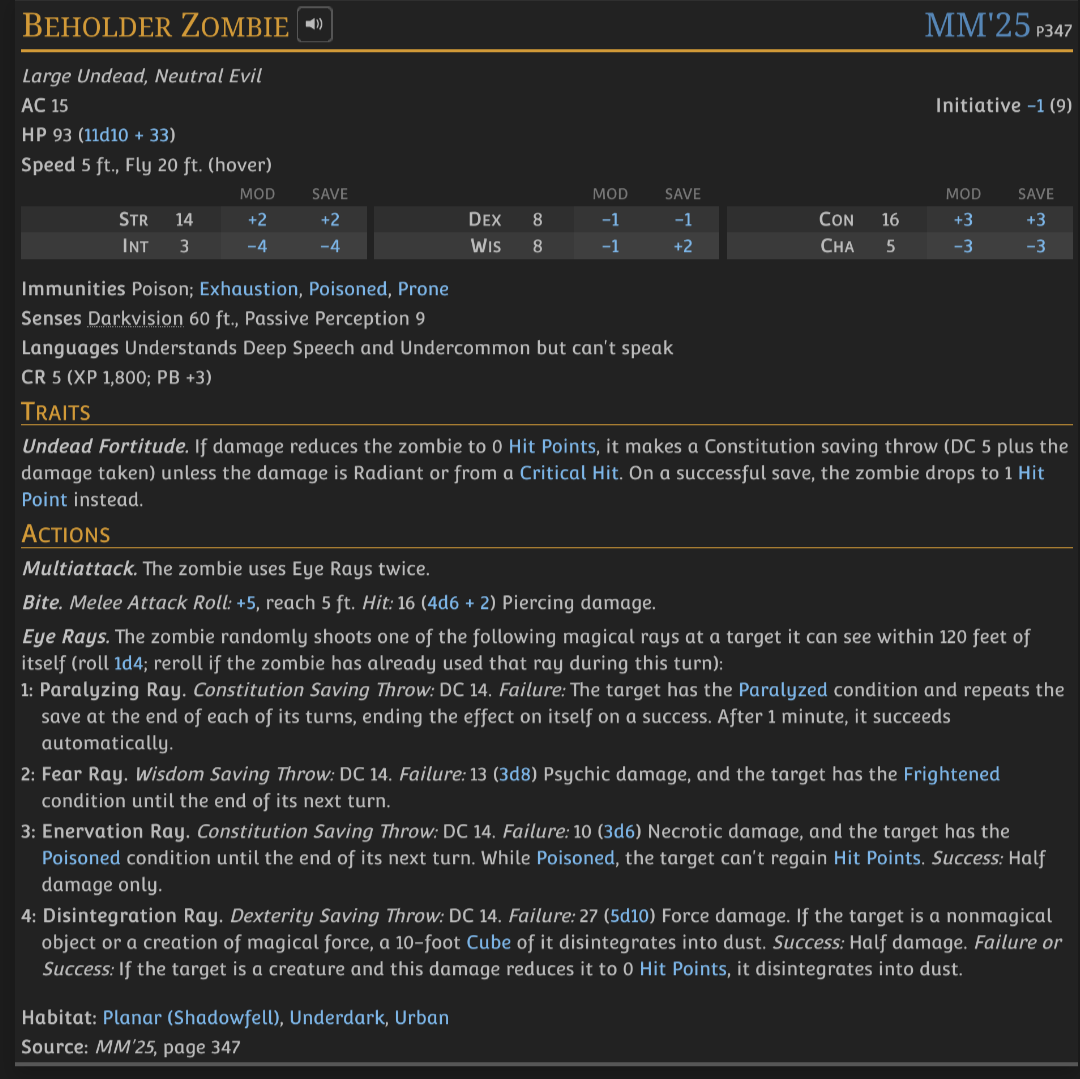 BEHOLDER ZOMBIE

MM'25 P347

Large Undead, Neutral Evil

AC 15

Initiative −1 (9)

HP 93 (11d10 + 33)

Speed 5 ft., Fly 20 ft. (hover)

| | | MOD | SAVE | | | MOD | SAVE | | | MOD | SAVE |
|---|---|---|---|---|---|---|---|---|---|---|---|
| STR | 14 | +2 | +2 | DEX | 8 | −1 | −1 | CON | 16 | +3 | +3 |
| INT | 3 | −4 | −4 | WIS | 8 | −1 | +2 | CHA | 5 | −3 | −3 |

Immunities Poison; Exhaustion, Poisoned, Prone

Senses Darkvision 60 ft., Passive Perception 9

Languages Understands Deep Speech and Undercommon but can't speak

CR 5 (XP 1,800; PB +3)

TRAITS

Undead Fortitude. If damage reduces the zombie to 0 Hit Points, it makes a Constitution saving throw (DC 5 plus the damage taken) unless the damage is Radiant or from a Critical Hit. On a successful save, the zombie drops to 1 Hit Point instead.

ACTIONS

Multiattack. The zombie uses Eye Rays twice.

Bite. Melee Attack Roll: +5, reach 5 ft. Hit: 16 (4d6 + 2) Piercing damage.

Eye Rays. The zombie randomly shoots one of the following magical rays at a target it can see within 120 feet of itself (roll 1d4; reroll if the zombie has already used that ray during this turn):

1: Paralyzing Ray. Constitution Saving Throw: DC 14. Failure: The target has the Paralyzed condition and repeats the save at the end of each of its turns, ending the effect on itself on a success. After 1 minute, it succeeds automatically.

2: Fear Ray. Wisdom Saving Throw: DC 14. Failure: 13 (3d8) Psychic damage, and the target has the Frightened condition until the end of its next turn.

3: Enervation Ray. Constitution Saving Throw: DC 14. Failure: 10 (3d6) Necrotic damage, and the target has the Poisoned condition until the end of its next turn. While Poisoned, the target can't regain Hit Points. Success: Half damage only.

4: Disintegration Ray. Dexterity Saving Throw: DC 14. Failure: 27 (5d10) Force damage. If the target is a nonmagical object or a creation of magical force, a 10-foot Cube of it disintegrates into dust. Success: Half damage. Failure or Success: If the target is a creature and this damage reduces it to 0 Hit Points, it disintegrates into dust.

Habitat: Planar (Shadowfell), Underdark, Urban

Source: MM'25, page 347